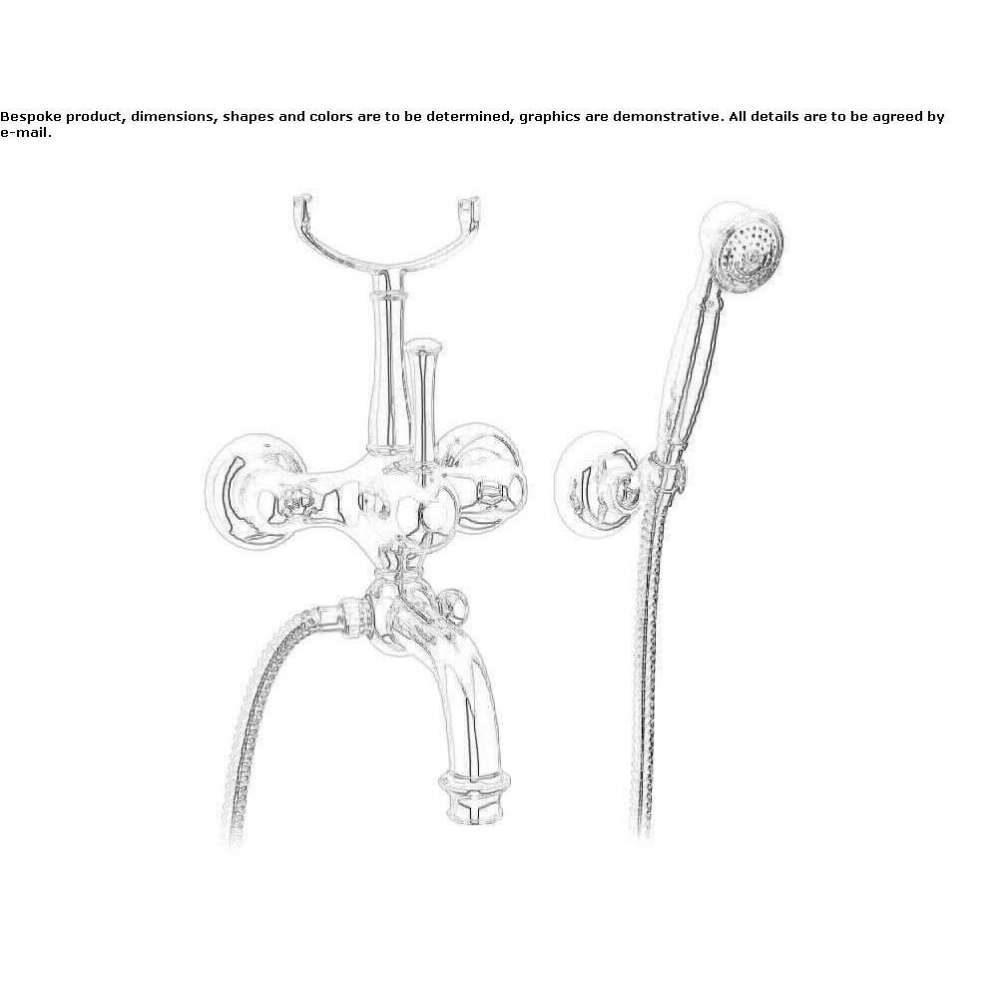 Bespoke product, dimensions, shapes and colors are to be determined, graphics are demonstrative. All details are to be agreed by e-mail.